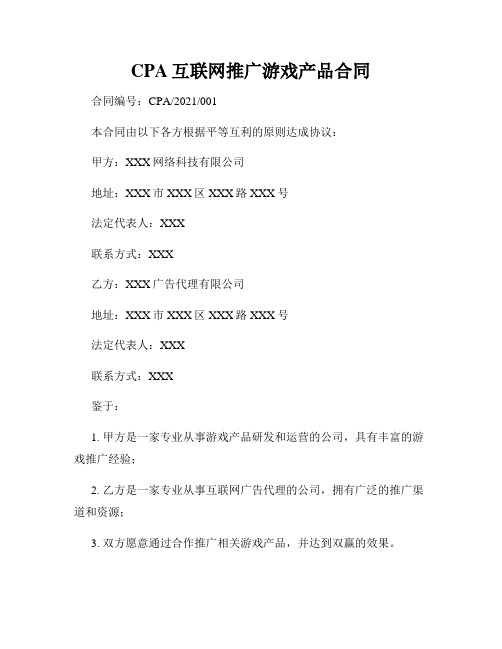 CPA 互联网推广游戏产品合同

合同编号：CPA/2021/001

本合同由以下各方根据平等互利的原则达成协议：

甲方：XXX 网络科技有限公司

地址：XXX 市 XXX 区 XXX 路 XXX 号

法定代表人：XXX

联系方式：XXX

乙方：XXX 广告代理有限公司

地址：XXX 市 XXX 区 XXX 路 XXX 号

法定代表人：XXX

联系方式：XXX

鉴于：

1. 甲方是一家专业从事游戏产品研发和运营的公司，具有丰富的游戏推广经验；

2. 乙方是一家专业从事互联网广告代理的公司，拥有广泛的推广渠道和资源；

3. 双方愿意通过合作推广相关游戏产品，并达到双赢的效果。